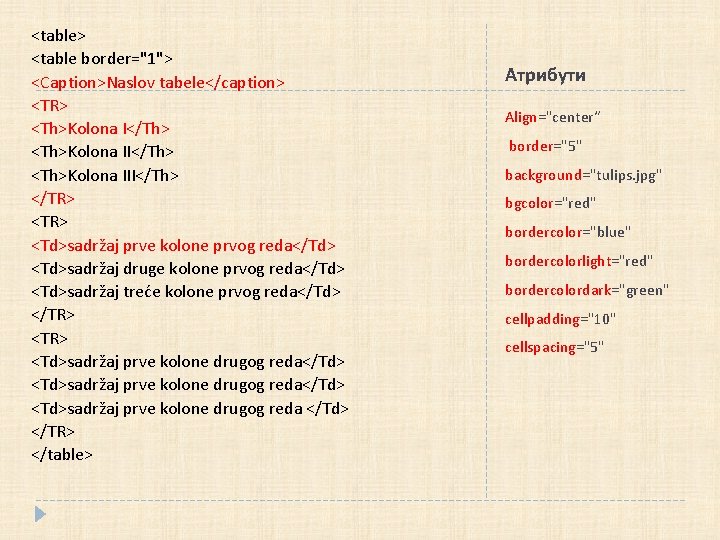 <table>
<table border="1">
<Caption>Naslov tabele</caption>
<TR>
<Th>Kolona I</Th>
<Th>Kolona II</Th>
<Th>Kolona III</Th>
</TR>
<TR>
<Td>sadržaj prve kolone prvog reda</Td>
<Td>sadržaj druge kolone prvog reda</Td>
<Td>sadržaj treće kolone prvog reda</Td>
</TR>
<TR>
<Td>sadržaj prve kolone drugog reda</Td>
<Td>sadržaj prve kolone drugog reda</Td>
<Td>sadržaj prve kolone drugog reda </Td>
</TR>
</table>

Атрибути

Align="center"

border="5"

background="tulips.jpg"

bgcolor="red"

bordercolor="blue"

bordercolorlight="red"

bordercolordark="green"

cellpadding="10"

cellspacing="5"